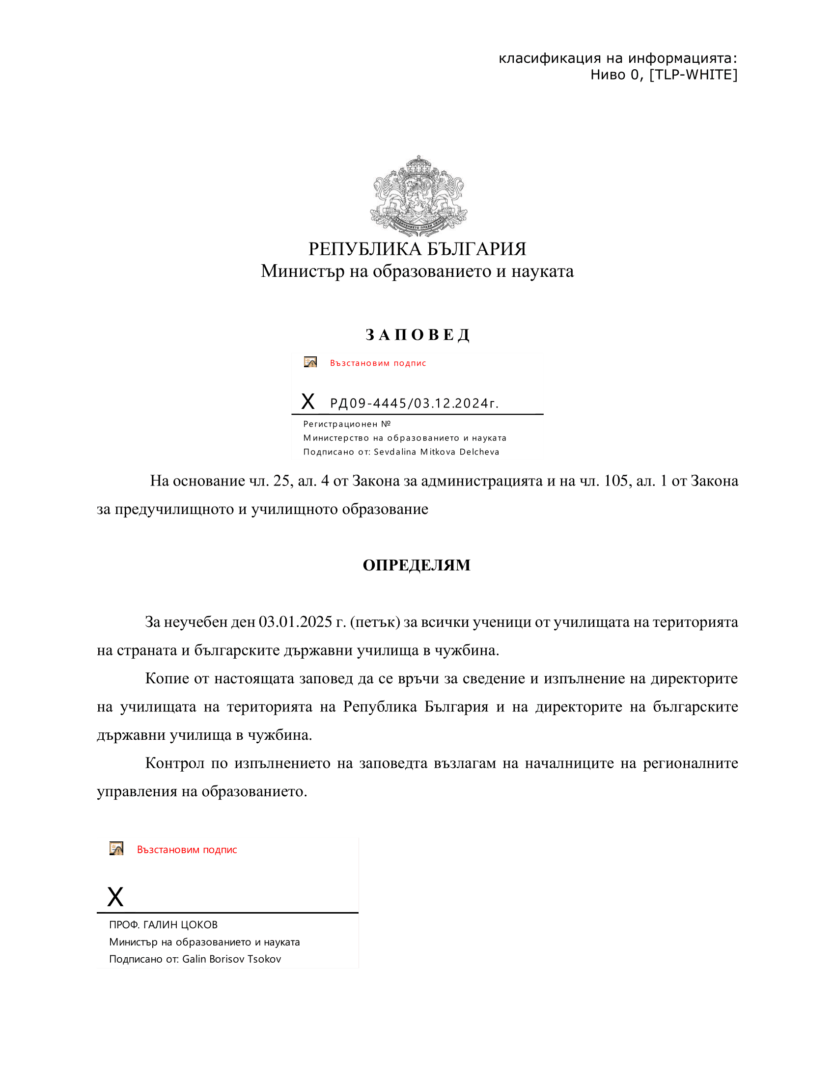 класификация на информацията:
Ниво 0, [TLP-WHITE]

РЕПУБЛИКА БЪЛГАРИЯ
Министър на образованието и науката

З А П О В Е Д

Възстановим подпис

X РД09-4445/03.12.2024г.

Регистрационен №
Министерство на образованието и науката
Подписано от: Sevdalina Mitkova Delcheva

На основание чл. 25, ал. 4 от Закона за администрацията и на чл. 105, ал. 1 от Закона за предучилищното и училищното образование

ОПРЕДЕЛЯМ

За неучебен ден 03.01.2025 г. (петък) за всички ученици от училищата на територията на страната и българските държавни училища в чужбина.

Копие от настоящата заповед да се връчи за сведение и изпълнение на директорите на училищата на територията на Република България и на директорите на българските държавни училища в чужбина.

Контрол по изпълнението на заповедта възлагам на началниците на регионалните управления на образованието.

Възстановим подпис

X

ПРОФ. ГАЛИН ЦОКОВ
Министър на образованието и науката
Подписано от: Galin Borisov Tsokov